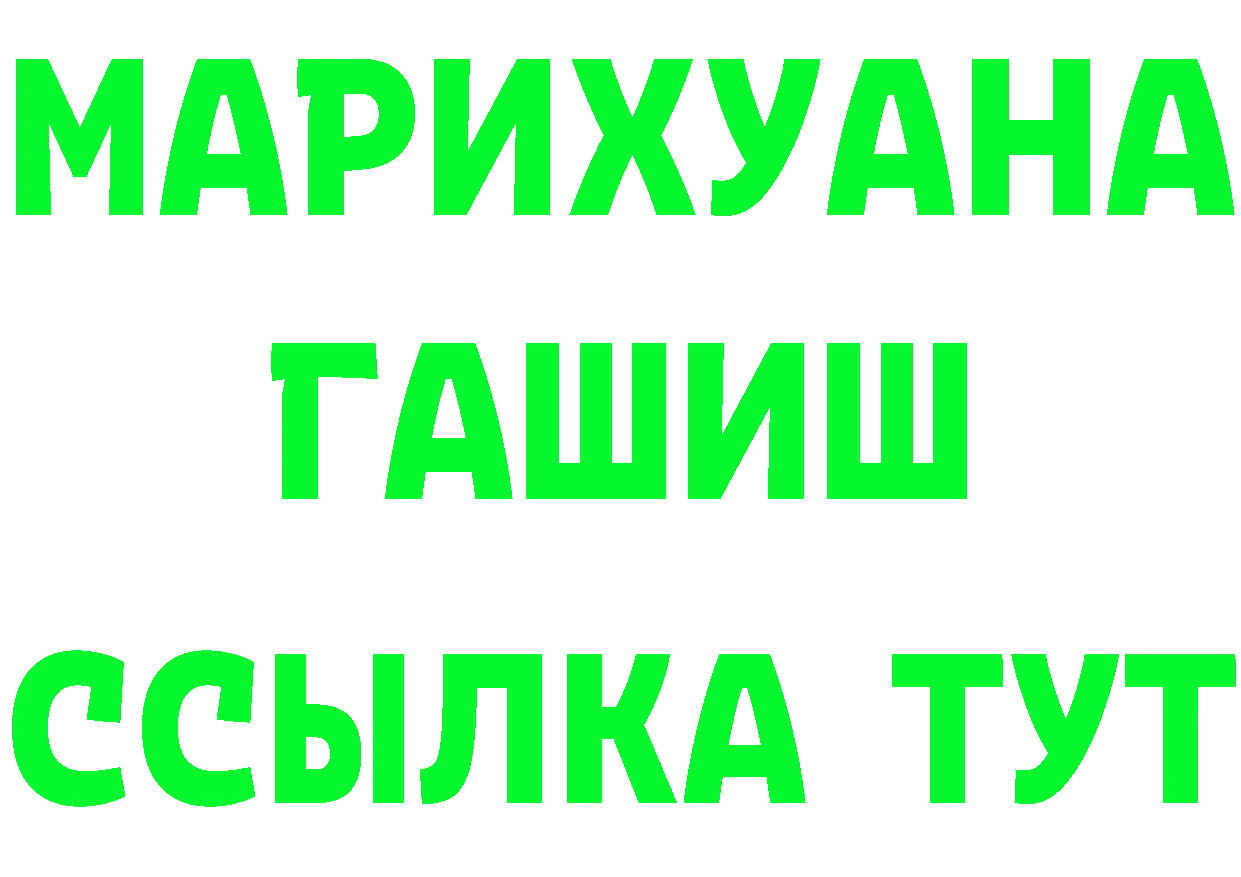 МАРИХУАНА
ГАШИШ
ССЫЛКА ТУТ